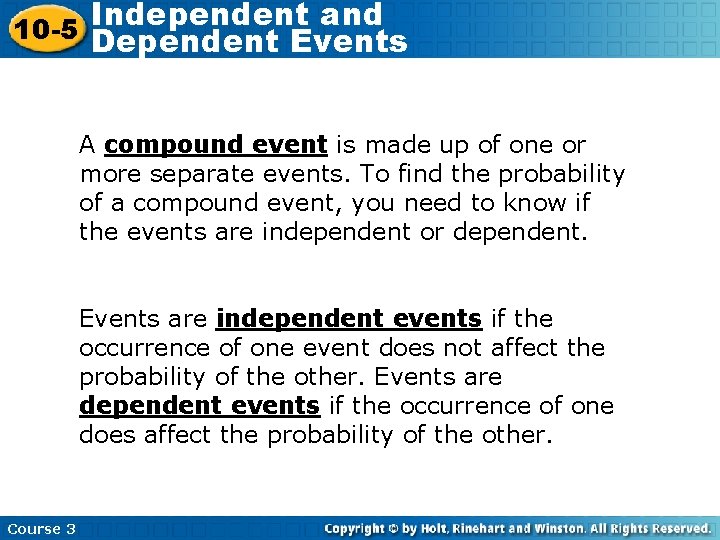 10-5 Independent and Dependent Events

A compound event is made up of one or more separate events. To find the probability of a compound event, you need to know if the events are independent or dependent.

Events are independent events if the occurrence of one event does not affect the probability of the other. Events are dependent events if the occurrence of one does affect the probability of the other.

Course 3

Copyright © by Holt, Rinehart and Winston. All Rights Reserved.